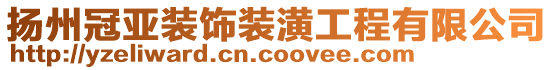 扬州冠亚装饰装潢工程有限公司
http://yzeliward.cn.coovee.com